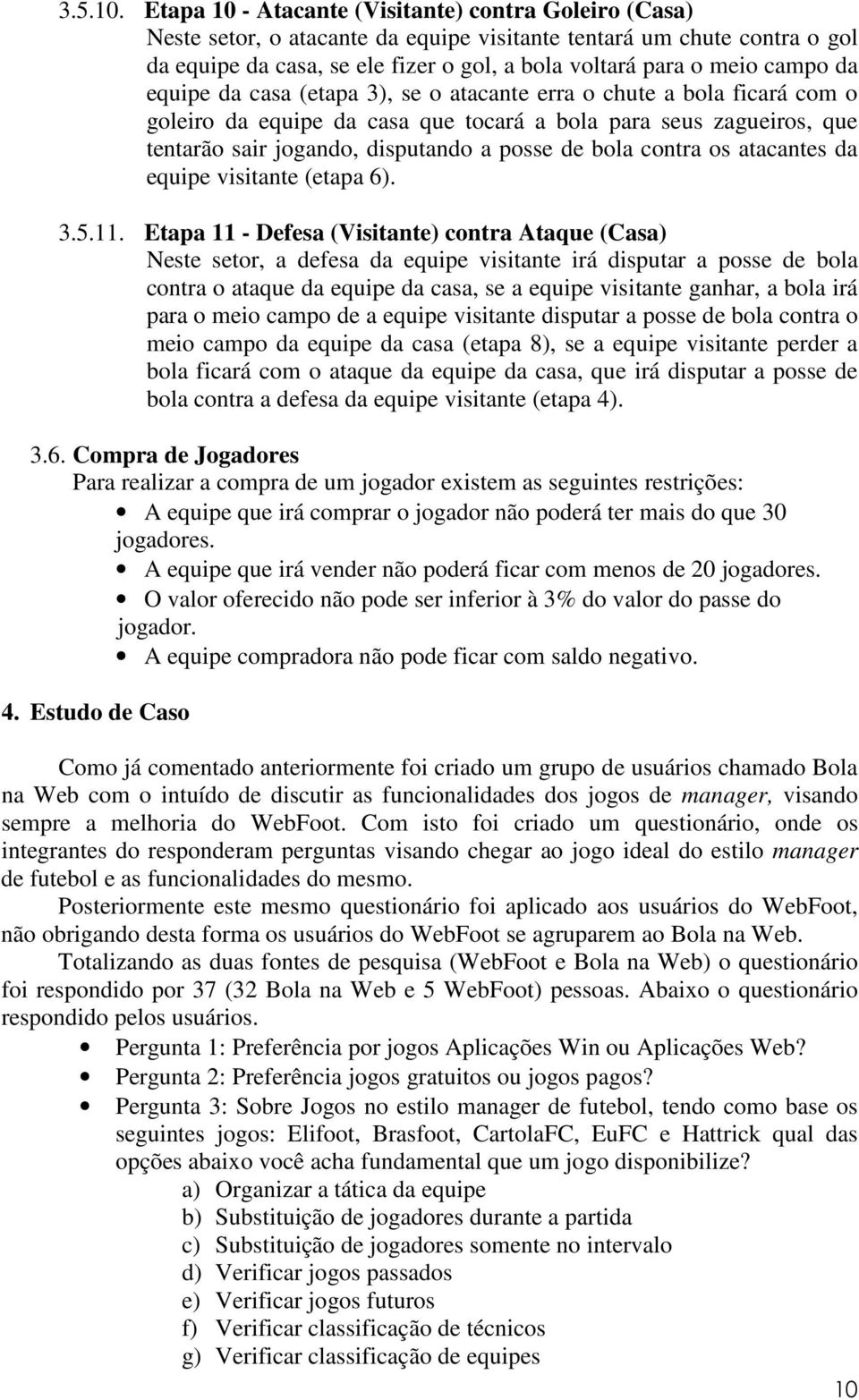 3.5.10. Etapa 10 - Atacante (Visitante) contra Goleiro (Casa)
Neste setor, o atacante da equipe visitante tentará um chute contra o gol da equipe da casa, se ele fizer o gol, a bola voltará para o meio campo da equipe da casa (etapa 3), se o atacante erra o chute a bola ficará com o goleiro da equipe da casa que tocará a bola para seus zagueiros, que tentarão sair jogando, disputando a posse de bola contra os atacantes da equipe visitante (etapa 6).

3.5.11. Etapa 11 - Defesa (Visitante) contra Ataque (Casa)
Neste setor, a defesa da equipe visitante irá disputar a posse de bola contra o ataque da equipe da casa, se a equipe visitante ganhar, a bola irá para o meio campo de a equipe visitante disputar a posse de bola contra o meio campo da equipe da casa (etapa 8), se a equipe visitante perder a bola ficará com o ataque da equipe da casa, que irá disputar a posse de bola contra a defesa da equipe visitante (etapa 4).

3.6. Compra de Jogadores
Para realizar a compra de um jogador existem as seguintes restrições:
• A equipe que irá comprar o jogador não poderá ter mais do que 30 jogadores.
• A equipe que irá vender não poderá ficar com menos de 20 jogadores.
• O valor oferecido não pode ser inferior à 3% do valor do passe do jogador.
• A equipe compradora não pode ficar com saldo negativo.

4. Estudo de Caso

Como já comentado anteriormente foi criado um grupo de usuários chamado Bola na Web com o intuído de discutir as funcionalidades dos jogos de manager, visando sempre a melhoria do WebFoot. Com isto foi criado um questionário, onde os integrantes do responderam perguntas visando chegar ao jogo ideal do estilo manager de futebol e as funcionalidades do mesmo.

Posteriormente este mesmo questionário foi aplicado aos usuários do WebFoot, não obrigando desta forma os usuários do WebFoot se agruparem ao Bola na Web.

Totalizando as duas fontes de pesquisa (WebFoot e Bola na Web) o questionário foi respondido por 37 (32 Bola na Web e 5 WebFoot) pessoas. Abaixo o questionário respondido pelos usuários.
• Pergunta 1: Preferência por jogos Aplicações Win ou Aplicações Web?
• Pergunta 2: Preferência jogos gratuitos ou jogos pagos?
• Pergunta 3: Sobre Jogos no estilo manager de futebol, tendo como base os seguintes jogos: Elifoot, Brasfoot, CartolaFC, EuFC e Hattrick qual das opções abaixo você acha fundamental que um jogo disponibilize?
a) Organizar a tática da equipe
b) Substituição de jogadores durante a partida
c) Substituição de jogadores somente no intervalo
d) Verificar jogos passados
e) Verificar jogos futuros
f) Verificar classificação de técnicos
g) Verificar classificação de equipes

10